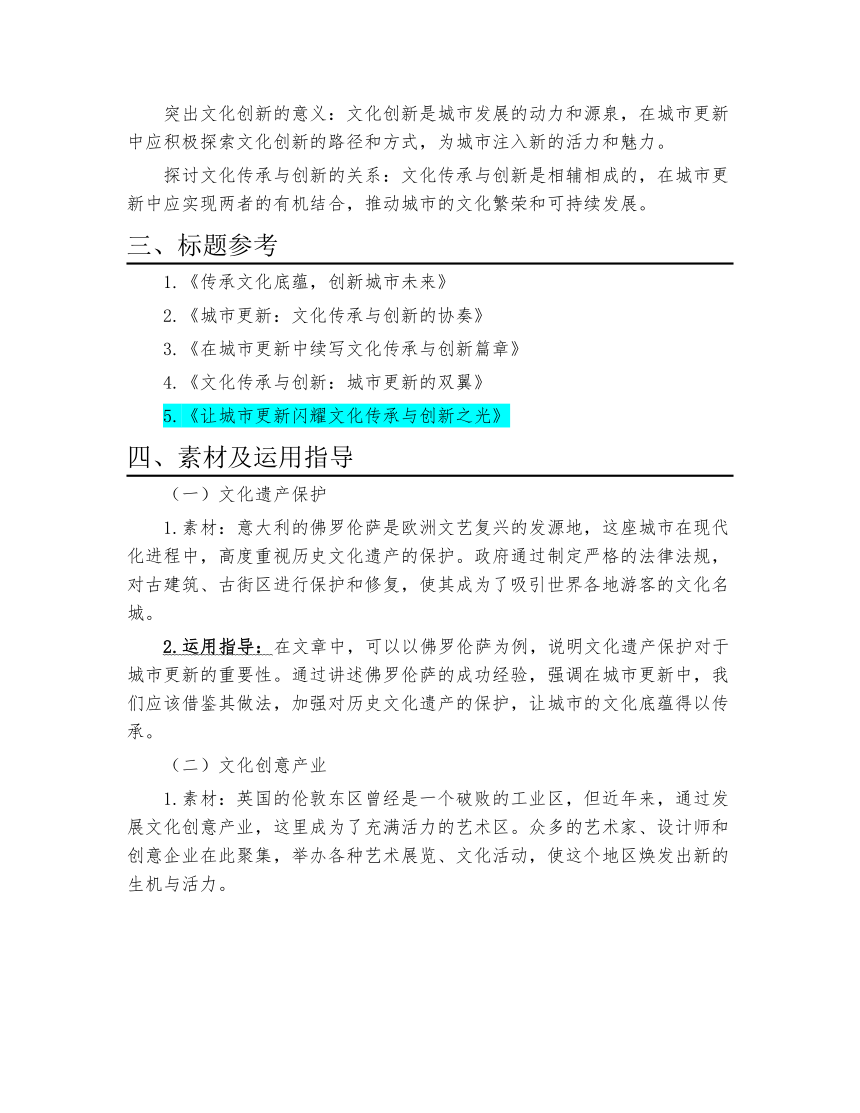 突出文化创新的意义：文化创新是城市发展的动力和源泉，在城市更新中应积极探索文化创新的路径和方式，为城市注入新的活力和魅力。

探讨文化传承与创新的关系：文化传承与创新是相辅相成的，在城市更新中应实现两者的有机结合，推动城市的文化繁荣和可持续发展。

三、标题参考

1.《传承文化底蕴，创新城市未来》

2.《城市更新：文化传承与创新的协奏》

3.《在城市更新中续写文化传承与创新篇章》

4.《文化传承与创新：城市更新的双翼》

5.《让城市更新闪耀文化传承与创新之光》

四、素材及运用指导

（一）文化遗产保护

1.素材：意大利的佛罗伦萨是欧洲文艺复兴的发源地，这座城市在现代化进程中，高度重视历史文化遗产的保护。政府通过制定严格的法律法规，对古建筑、古街区进行保护和修复，使其成为了吸引世界各地游客的文化名城。

2.运用指导：在文章中，可以以佛罗伦萨为例，说明文化遗产保护对于城市更新的重要性。通过讲述佛罗伦萨的成功经验，强调在城市更新中，我们应该借鉴其做法，加强对历史文化遗产的保护，让城市的文化底蕴得以传承。

（二）文化创意产业

1.素材：英国的伦敦东区曾经是一个破败的工业区，但近年来，通过发展文化创意产业，这里成为了充满活力的艺术区。众多的艺术家、设计师和创意企业在此聚集，举办各种艺术展览、文化活动，使这个地区焕发出新的生机与活力。